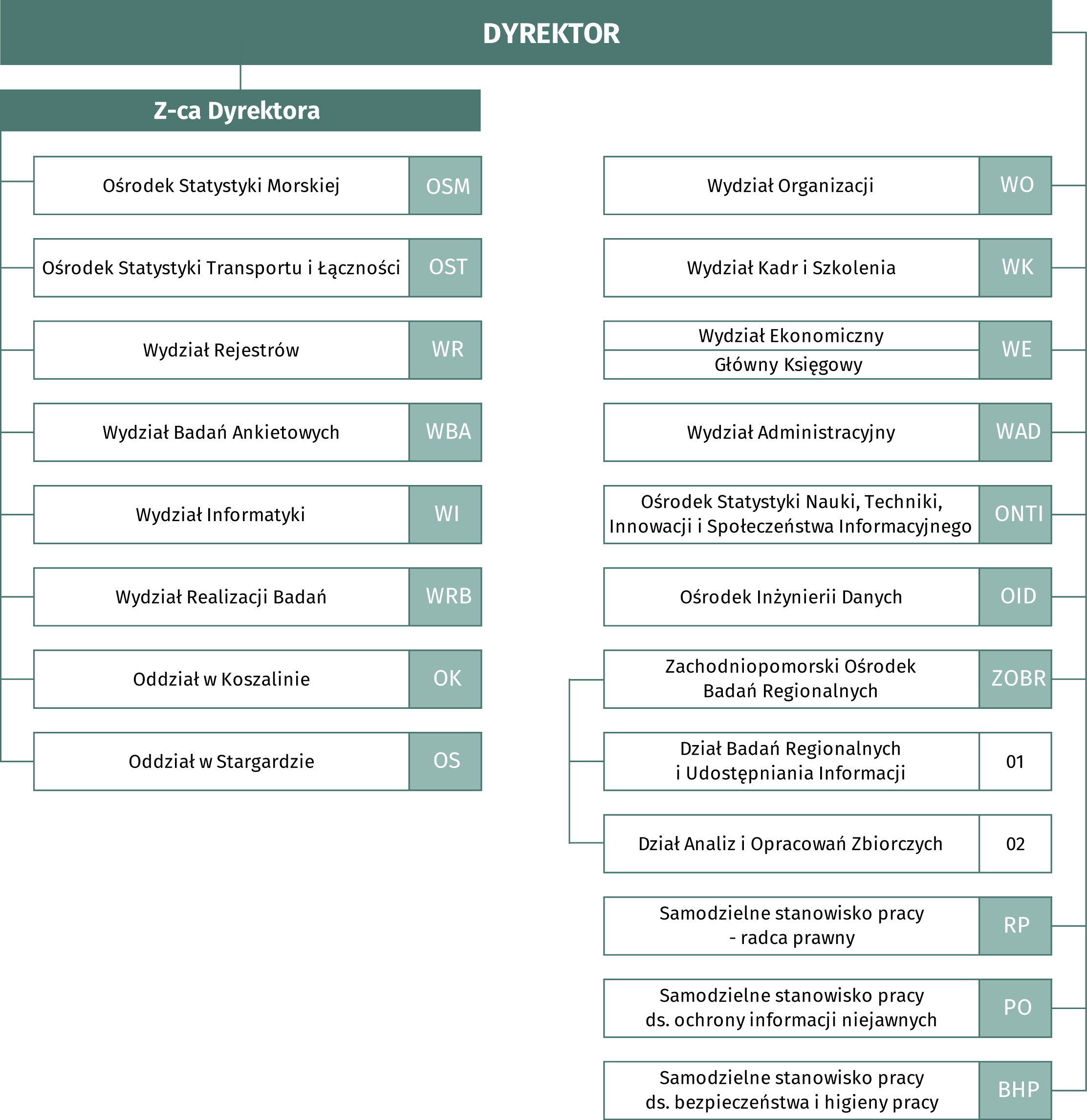 DYREKTOR

Z-ca Dyrektora

Ośrodek Statystyki Morskiej OSM

Ośrodek Statystyki Transportu i Łączności OST

Wydział Rejestrów WR

Wydział Badań Ankietowych WBA

Wydział Informatyki WI

Wydział Realizacji Badań WRB

Oddział w Koszalinie OK

Oddział w Stargardzie OS

Wydział Organizacji WO

Wydział Kadr i Szkolenia WK

Wydział Ekonomiczny
Główny Księgowy WE

Wydział Administracyjny WAD

Ośrodek Statystyki Nauki, Techniki, Innowacji i Społeczeństwa Informacyjnego ONTI

Ośrodek Inżynierii Danych OID

Zachodniopomorski Ośrodek Badań Regionalnych ZOBR

Dział Badań Regionalnych i Udostępniania Informacji 01

Dział Analiz i Opracowań Zbiorczych 02

Samodzielne stanowisko pracy - radca prawny RP

Samodzielne stanowisko pracy ds. ochrony informacji niejawnych PO

Samodzielne stanowisko pracy ds. bezpieczeństwa i higieny pracy BHP